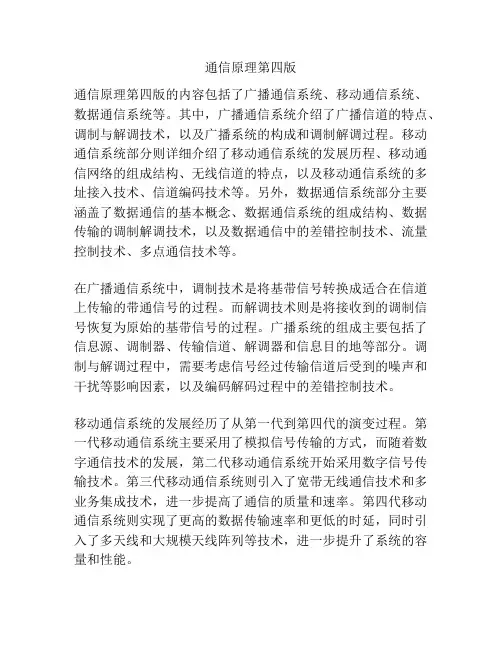 通信原理第四版

通信原理第四版的内容包括了广播通信系统、移动通信系统、数据通信系统等。其中，广播通信系统介绍了广播信道的特点、调制与解调技术，以及广播系统的构成和调制解调过程。移动通信系统部分则详细介绍了移动通信系统的发展历程、移动通信网络的组成结构、无线信道的特点，以及移动通信系统的多址接入技术、信道编码技术等。另外，数据通信系统部分主要涵盖了数据通信的基本概念、数据通信系统的组成结构、数据传输的调制解调技术，以及数据通信中的差错控制技术、流量控制技术、多点通信技术等。

在广播通信系统中，调制技术是将基带信号转换成适合在信道上传输的带通信号的过程。而解调技术则是将接收到的调制信号恢复为原始的基带信号的过程。广播系统的组成主要包括了信息源、调制器、传输信道、解调器和信息目的地等部分。调制与解调过程中，需要考虑信号经过传输信道后受到的噪声和干扰等影响因素，以及编码解码过程中的差错控制技术。

移动通信系统的发展经历了从第一代到第四代的演变过程。第一代移动通信系统主要采用了模拟信号传输的方式，而随着数字通信技术的发展，第二代移动通信系统开始采用数字信号传输技术。第三代移动通信系统则引入了宽带无线通信技术和多业务集成技术，进一步提高了通信的质量和速率。第四代移动通信系统则实现了更高的数据传输速率和更低的时延，同时引入了多天线和大规模天线阵列等技术，进一步提升了系统的容量和性能。